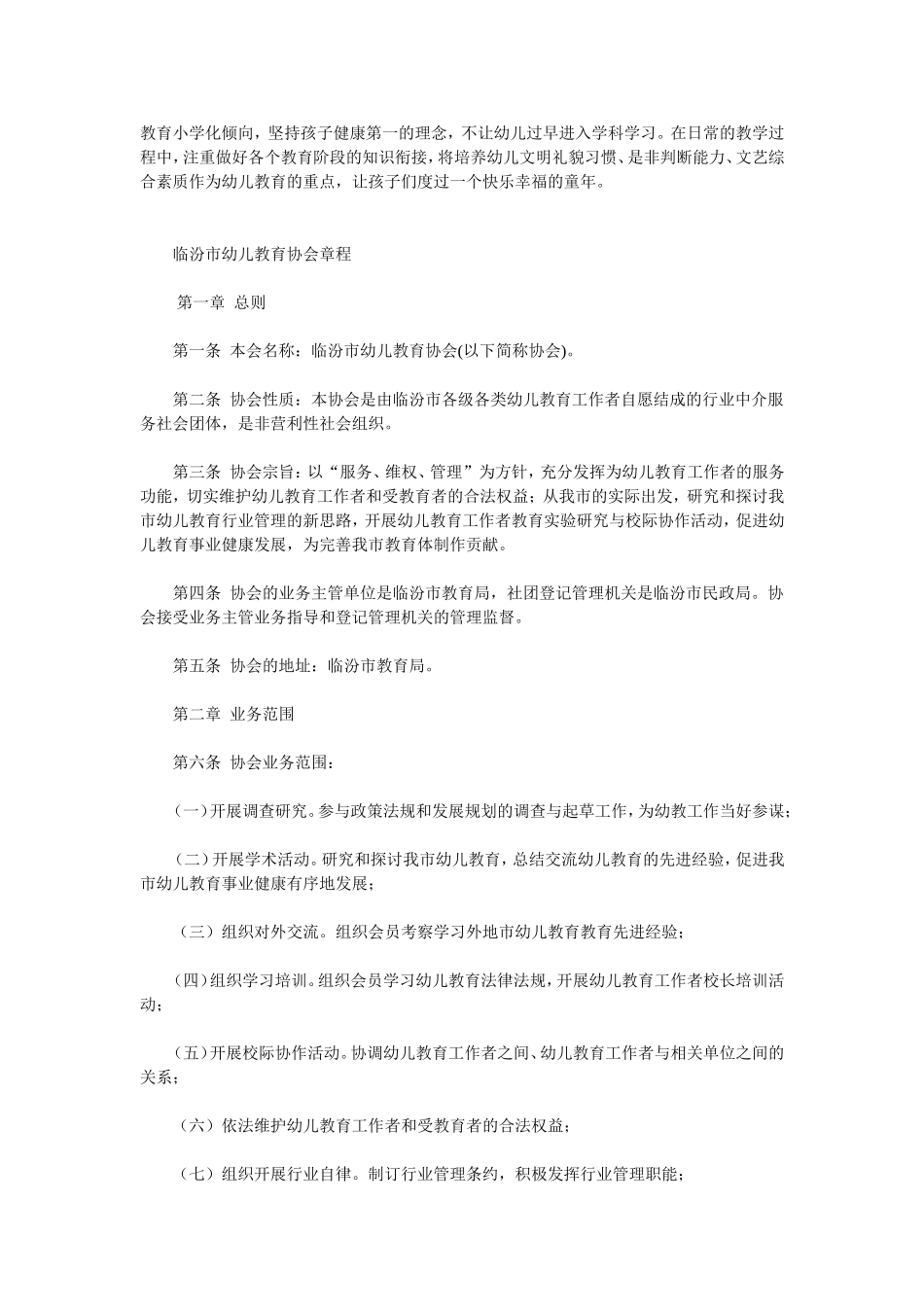 教育小学化倾向，坚持孩子健康第一的理念，不让幼儿过早进入学科学习。在日常的教学过程中，注重做好各个教育阶段的知识衔接，将培养幼儿文明礼貌习惯、是非判断能力、文艺综合素质作为幼儿教育的重点，让孩子们度过一个快乐幸福的童年。

临汾市幼儿教育协会章程

第一章 总则

第一条 本会名称：临汾市幼儿教育协会(以下简称协会)。

第二条 协会性质：本协会是由临汾市各级各类幼儿教育工作者自愿结成的行业中介服务社会团体，是非营利性社会组织。

第三条 协会宗旨：以“服务、维权、管理”为方针，充分发挥为幼儿教育工作者的服务功能，切实维护幼儿教育工作者和受教育者的合法权益；从我市的实际出发，研究和探讨我市幼儿教育行业管理的新思路，开展幼儿教育工作者教育实验研究与校际协作活动，促进幼儿教育事业健康发展，为完善我市教育体制作贡献。

第四条 协会的业务主管单位是临汾市教育局，社团登记管理机关是临汾市民政局。协会接受业务主管业务指导和登记管理机关的管理监督。

第五条 协会的地址：临汾市教育局。

第二章 业务范围

第六条 协会业务范围：

(一)开展调查研究。参与政策法规和发展规划的调查与起草工作，为幼教工作当好参谋；

(二)开展学术活动。研究和探讨我市幼儿教育，总结交流幼儿教育的先进经验，促进我市幼儿教育事业健康有序地发展；

（三）组织对外交流。组织会员考察学习外地市幼儿教育教育先进经验；

(四)组织学习培训。组织会员学习幼儿教育法律法规，开展幼儿教育工作者校长培训活动；

(五)开展校际协作活动。协调幼儿教育工作者之间、幼儿教育工作者与相关单位之间的关系；

（六）依法维护幼儿教育工作者和受教育者的合法权益；

（七）组织开展行业自律。制订行业管理条约，积极发挥行业管理职能；